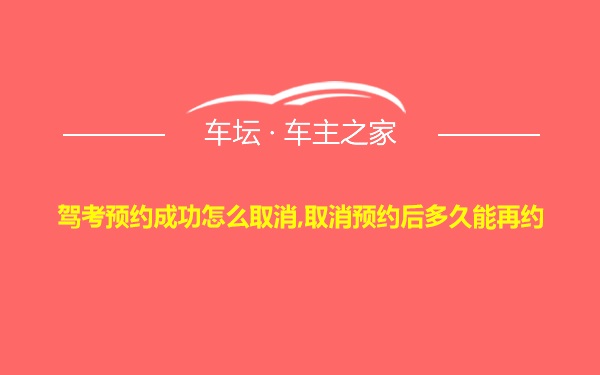 车坛 · 车主之家

驾考预约成功怎么取消,取消预约后多久能再约